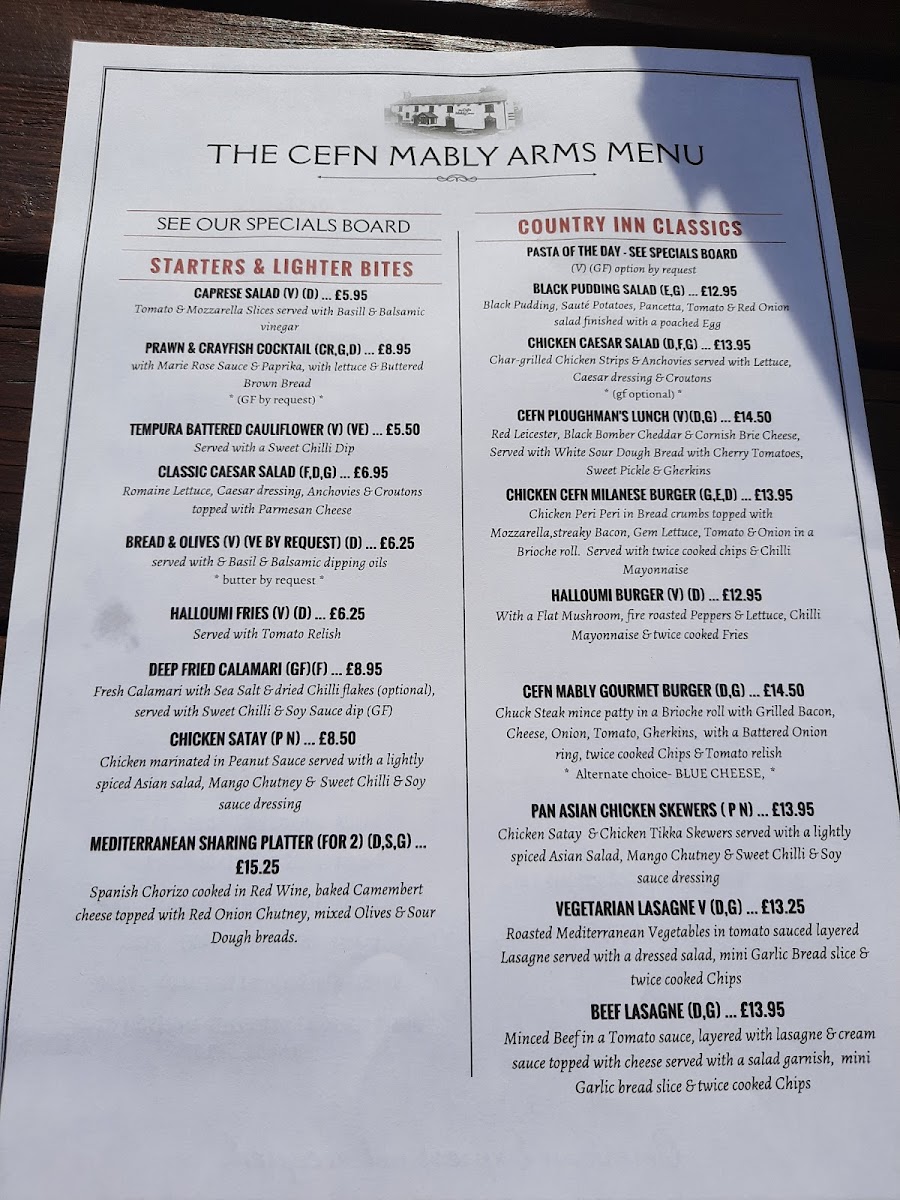 THE CEFN MABLY ARMS MENU

SEE OUR SPECIALS BOARD

STARTERS & LIGHTER BITES

CAPRESE SALAD (V) (D) ... £5.95
Tomato & Mozzarella Slices served with Basill & Balsamic vinegar

PRAWN & CRAYFISH COCKTAIL (CR,G,D) ... £8.95
with Marie Rose Sauce & Paprika, with lettuce & Buttered Brown Bread
* (GF by request) *

TEMPURA BATTERED CAULIFLOWER (V) (VE) ... £5.50
Served with a Sweet Chilli Dip

CLASSIC CAESAR SALAD (F,D,G) ... £6.95
Romaine Lettuce, Caesar dressing, Anchovies & Croutons topped with Parmesan Cheese

BREAD & OLIVES (V) (VE BY REQUEST) (D) ... £6.25
served with & Basil & Balsamic dipping oils
* butter by request *

HALLOUMI FRIES (V) (D) ... £6.25
Served with Tomato Relish

DEEP FRIED CALAMARI (GF)(F) ... £8.95
Fresh Calamari with Sea Salt & dried Chilli flakes (optional), served with Sweet Chilli & Soy Sauce dip (GF)

CHICKEN SATAY (P N) ... £8.50
Chicken marinated in Peanut Sauce served with a lightly spiced Asian salad, Mango Chutney & Sweet Chilli & Soy sauce dressing

MEDITERRANEAN SHARING PLATTER (FOR 2) (D,S,G) ... £15.25
Spanish Chorizo cooked in Red Wine, baked Camembert cheese topped with Red Onion Chutney, mixed Olives & Sour Dough breads.

COUNTRY INN CLASSICS

PASTA OF THE DAY - SEE SPECIALS BOARD
(V) (GF) option by request

BLACK PUDDING SALAD (E,G) ... £12.95
Black Pudding, Sauté Potatoes, Pancetta, Tomato & Red Onion salad finished with a poached Egg

CHICKEN CAESAR SALAD (D,F,G) ... £13.95
Char-grilled Chicken Strips & Anchovies served with Lettuce, Caesar dressing & Croutons
* (gf optional) *

CEFN PLOUGHMAN'S LUNCH (V)(D,G) ... £14.50
Red Leicester, Black Bomber Cheddar & Cornish Brie Cheese, Served with White Sour Dough Bread with Cherry Tomatoes, Sweet Pickle & Gherkins

CHICKEN CEFN MILANESE BURGER (G,E,D) ... £13.95
Chicken Peri Peri in Bread crumbs topped with Mozzarella,streaky Bacon, Gem Lettuce, Tomato & Onion in a Brioche roll. Served with twice cooked chips & Chilli Mayonnaise

HALLOUMI BURGER (V) (D) ... £12.95
With a Flat Mushroom, fire roasted Peppers & Lettuce, Chilli Mayonnaise & twice cooked Fries

CEFN MABLY GOURMET BURGER (D,G) ... £14.50
Chuck Steak mince patty in a Brioche roll with Grilled Bacon, Cheese, Onion, Tomato, Gherkins, with a Battered Onion ring, twice cooked Chips & Tomato relish
* Alternate choice- BLUE CHEESE, *

PAN ASIAN CHICKEN SKEWERS ( P N) ... £13.95
Chicken Satay & Chicken Tikka Skewers served with a lightly spiced Asian Salad, Mango Chutney & Sweet Chilli & Soy sauce dressing

VEGETARIAN LASAGNE V (D,G) ... £13.25
Roasted Mediterranean Vegetables in tomato sauced layered Lasagne served with a dressed salad, mini Garlic Bread slice & twice cooked Chips

BEEF LASAGNE (D,G) ... £13.95
Minced Beef in a Tomato sauce, layered with lasagne & cream sauce topped with cheese served with a salad garnish, mini Garlic bread slice & twice cooked Chips